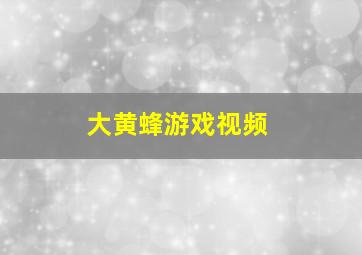 大黄蜂游戏视频